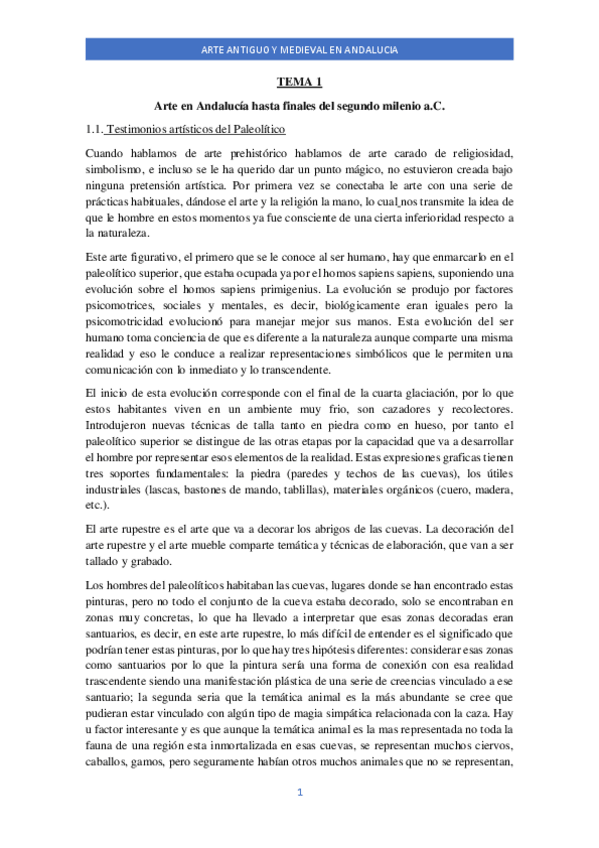 ARTE ANTIGUO Y MEDIEVAL EN ANDALUCIA

TEMA 1

Arte en Andalucía hasta finales del segundo milenio a.C.

1.1. Testimonios artísticos del Paleolítico

Cuando hablamos de arte prehistórico hablamos de arte carado de religiosidad, simbolismo, e incluso se le ha querido dar un punto mágico, no estuvieron creada bajo ninguna pretensión artística. Por primera vez se conectaba le arte con una serie de prácticas habituales, dándose el arte y la religión la mano, lo cual nos transmite la idea de que le hombre en estos momentos ya fue consciente de una cierta inferioridad respecto a la naturaleza.

Este arte figurativo, el primero que se le conoce al ser humano, hay que enmarcarlo en el paleolítico superior, que estaba ocupada ya por el homos sapiens sapiens, suponiendo una evolución sobre el homos sapiens primigenius. La evolución se produjo por factores psicomotrices, sociales y mentales, es decir, biológicamente eran iguales pero la psicomotricidad evolucionó para manejar mejor sus manos. Esta evolución del ser humano toma conciencia de que es diferente a la naturaleza aunque comparte una misma realidad y eso le conduce a realizar representaciones simbólicos que le permiten una comunicación con lo inmediato y lo transcendente.

El inicio de esta evolución corresponde con el final de la cuarta glaciación, por lo que estos habitantes viven en un ambiente muy frio, son cazadores y recolectores. Introdujeron nuevas técnicas de talla tanto en piedra como en hueso, por tanto el paleolítico superior se distingue de las otras etapas por la capacidad que va a desarrollar el hombre por representar esos elementos de la realidad. Estas expresiones graficas tienen tres soportes fundamentales: la piedra (paredes y techos de las cuevas), los útiles industriales (lascas, bastones de mando, tablillas), materiales orgánicos (cuero, madera, etc.).

El arte rupestre es el arte que va a decorar los abrigos de las cuevas. La decoración del arte rupestre y el arte mueble comparte temática y técnicas de elaboración, que van a ser tallado y grabado.

Los hombres del paleolíticos habitaban las cuevas, lugares donde se han encontrado estas pinturas, pero no todo el conjunto de la cueva estaba decorado, solo se encontraban en zonas muy concretas, lo que ha llevado a interpretar que esas zonas decoradas eran santuarios, es decir, en este arte rupestre, lo más difícil de entender es el significado que podrían tener estas pinturas, por lo que hay tres hipótesis diferentes: considerar esas zonas como santuarios por lo que la pintura sería una forma de conexión con esa realidad trascendente siendo una manifestación plástica de una serie de creencias vinculado a ese santuario; la segunda seria que la temática animal es la más abundante se cree que pudieran estar vinculado con algún tipo de magia simpática relacionada con la caza. Hay u factor interesante y es que aunque la temática animal es la mas representada no toda la fauna de una región esta inmortalizada en esas cuevas, se representan muchos ciervos, caballos, gamos, pero seguramente habían otros muchos animales que no se representan,

1